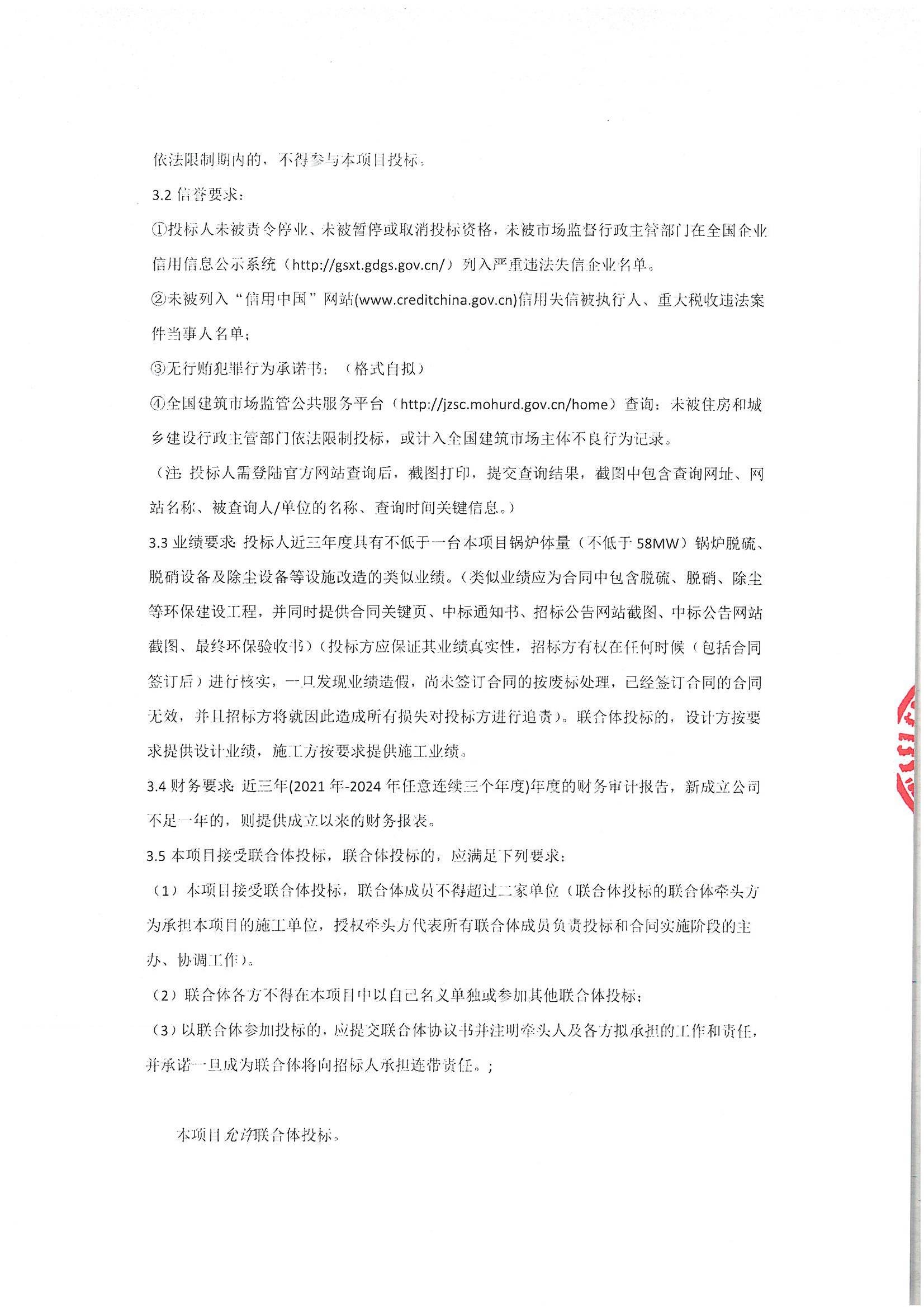 依法限制期内的，不得参与本项目投标。

3.2 信誉要求：

①投标人未被责令停业、未被暂停或取消投标资格，未被市场监督行政主管部门在全国企业信用信息公示系统（http://gsxt.gdgs.gov.cn/）列入严重违法失信企业名单。

②未被列入“信用中国”网站(www.creditchina.gov.cn)信用失信被执行人、重大税收违法案件当事人名单；

③无行贿犯罪行为承诺书；（格式自拟）

④全国建筑市场监管公共服务平台（http://jzsc.mohurd.gov.cn/home）查询：未被住房和城乡建设行政主管部门依法限制投标，或计入全国建筑市场主体不良行为记录。

（注：投标人需登陆官方网站查询后，截图打印，提交查询结果，截图中包含查询网址、网站名称、被查询人/单位的名称、查询时间关键信息。）

3.3 业绩要求：投标人近三年度具有不低于一台本项目锅炉体量（不低于 58MW）锅炉脱硫、脱硝设备及除尘设备等设施改造的类似业绩。（类似业绩应为合同中包含脱硫、脱硝、除尘等环保建设工程，并同时提供合同关键页、中标通知书、招标公告网站截图、中标公告网站截图、最终环保验收书）（投标方应保证其业绩真实性，招标方有权在任何时候（包括合同签订后）进行核实，一旦发现业绩造假，尚未签订合同的按废标处理，已经签订合同的合同无效，并且招标方将就因此造成所有损失对投标方进行追责）。联合体投标的，设计方按要求提供设计业绩，施工方按要求提供施工业绩。

3.4 财务要求：近三年(2021 年-2024 年任意连续三个年度)年度的财务审计报告，新成立公司不足一年的，则提供成立以来的财务报表。

3.5 本项目接受联合体投标，联合体投标的，应满足下列要求：

（1）本项目接受联合体投标，联合体成员不得超过二家单位（联合体投标的联合体牵头方为承担本项目的施工单位，授权牵头方代表所有联合体成员负责投标和合同实施阶段的主办、协调工作）。

（2）联合体各方不得在本项目中以自己名义单独或参加其他联合体投标；

（3）以联合体参加投标的，应提交联合体协议书并注明牵头人及各方拟承担的工作和责任，并承诺一旦成为联合体将向招标人承担连带责任。；

本项目允许联合体投标。